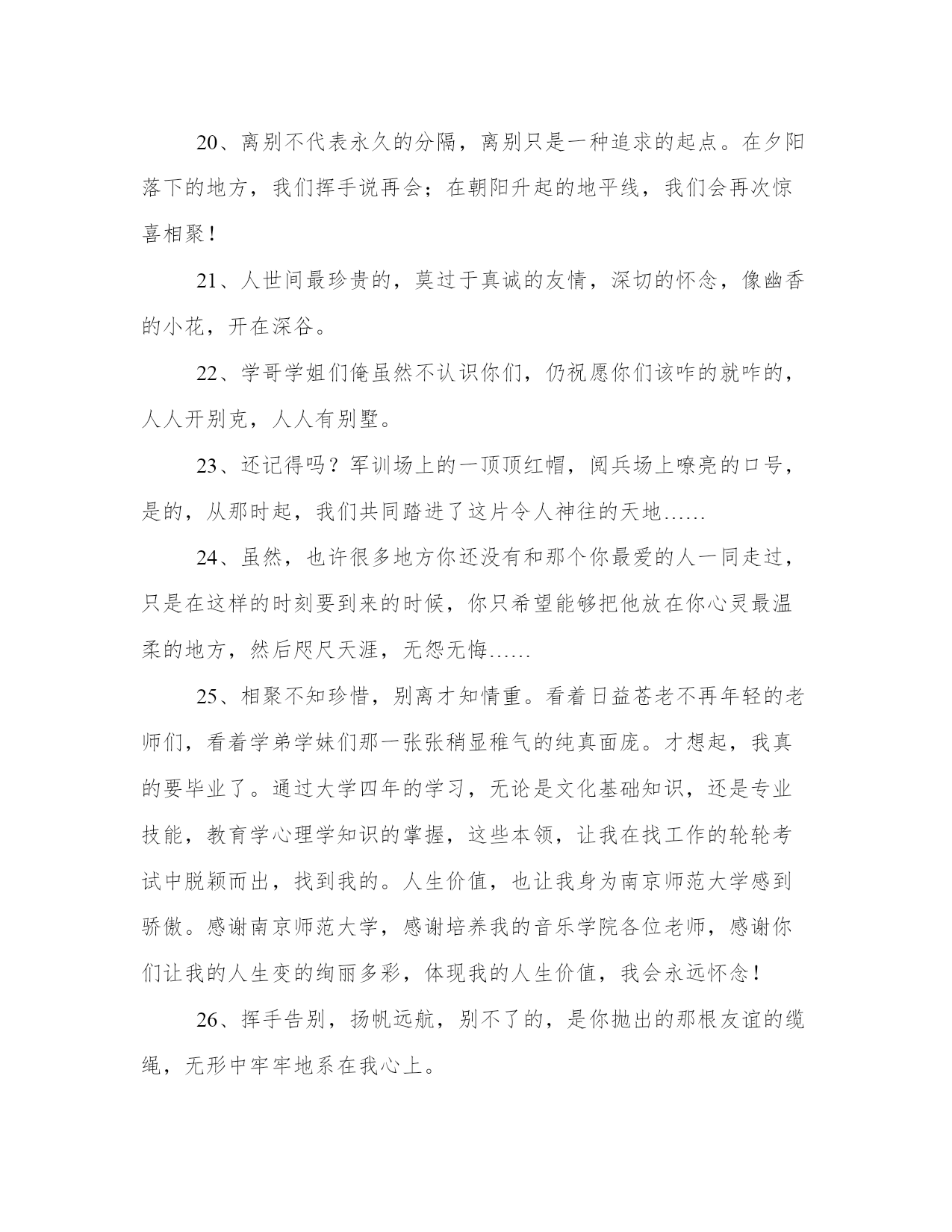 20、离别不代表永久的分隔，离别只是一种追求的起点。在夕阳落下的地方，我们挥手说再会；在朝阳升起的地平线，我们会再次惊喜相聚！

21、人世间最珍贵的，莫过于真诚的友情，深切的怀念，像幽香的小花，开在深谷。

22、学哥学姐们俺虽然不认识你们，仍祝愿你们该咋的就咋的，人人开别克，人人有别墅。

23、还记得吗？军训场上的一顶顶红帽，阅兵场上嘹亮的口号，是的，从那时起，我们共同踏进了这片令人神往的天地……

24、虽然，也许很多地方你还没有和那个你最爱的人一同走过，只是在这样的时刻要到来的时候，你只希望能够把他放在你心灵最温柔的地方，然后咫尺天涯，无怨无悔……

25、相聚不知珍惜，别离才知情重。看着日益苍老不再年轻的老师们，看着学弟学妹们那一张张稍显稚气的纯真面庞。才想起，我真的要毕业了。通过大学四年的学习，无论是文化基础知识，还是专业技能，教育学心理学知识的掌握，这些本领，让我在找工作的轮轮考试中脱颖而出，找到我的。人生价值，也让我身为南京师范大学感到骄傲。感谢南京师范大学，感谢培养我的音乐学院各位老师，感谢你们让我的人生变的绚丽多彩，体现我的人生价值，我会永远怀念！

26、挥手告别，扬帆远航，别不了的，是你抛出的那根友谊的缆绳，无形中牢牢地系在我心上。